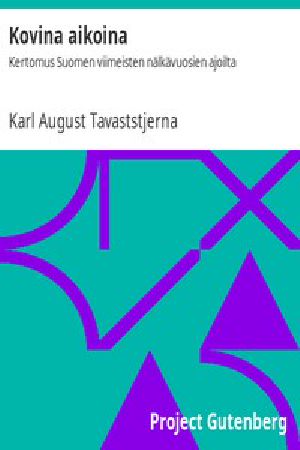 Kovina aikoina

Kertomus Suomen viimeisten nälkävuosien ajoilta

Karl August Tavaststjerna

Project Gutenberg